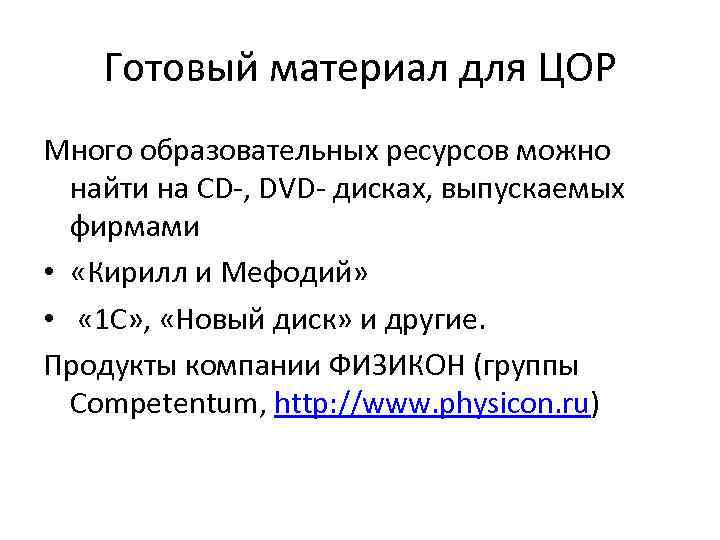 Готовый материал для ЦОР

Много образовательных ресурсов можно найти на CD-, DVD- дисках, выпускаемых фирмами

• «Кирилл и Мефодий»
• «1С», «Новый диск» и другие.

Продукты компании ФИЗИКОН (группы Competentum, http://www.physicon.ru)